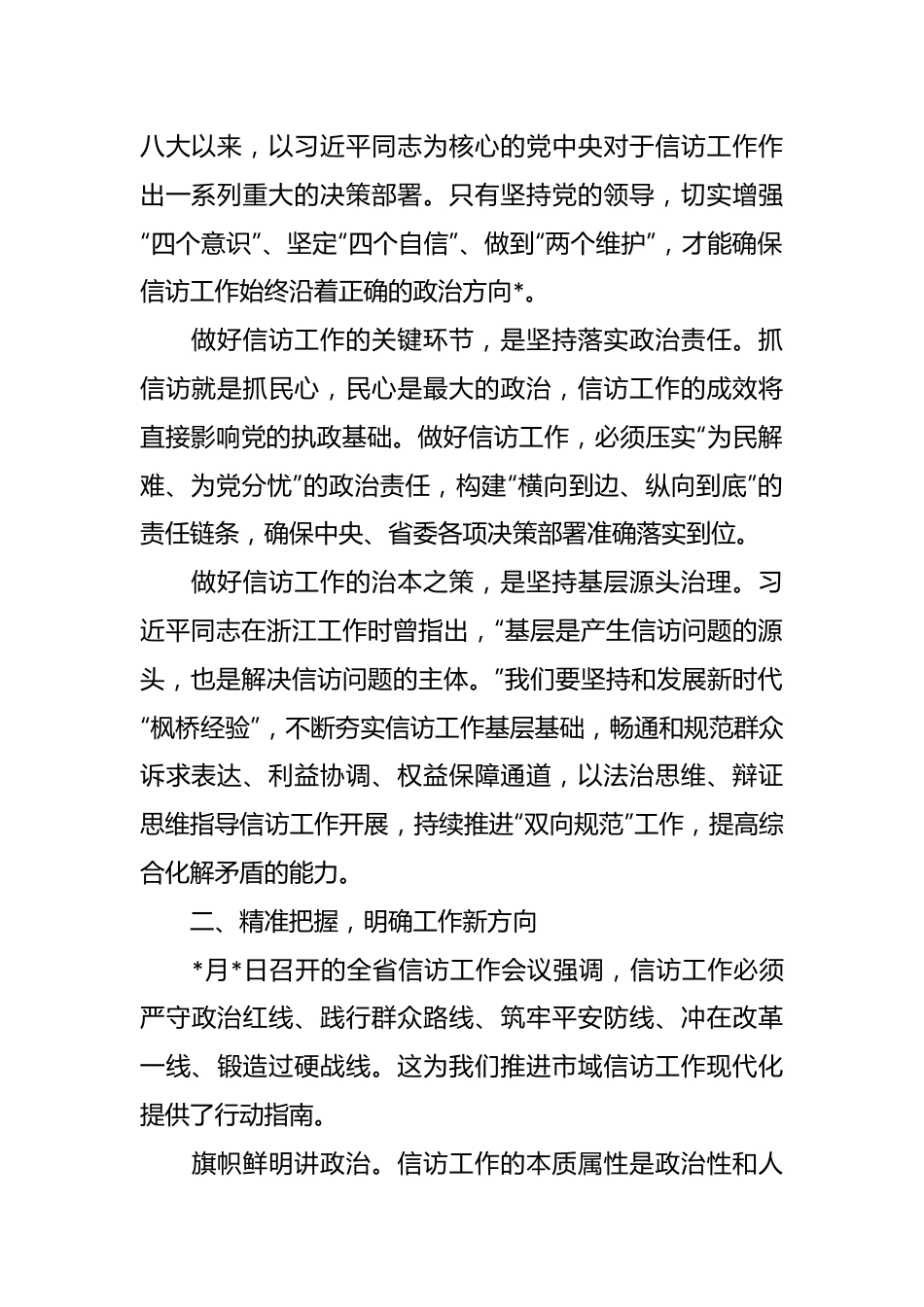 八大以来，以习近平同志为核心的党中央对于信访工作作出一系列重大的决策部署。只有坚持党的领导，切实增强“四个意识”、坚定“四个自信”、做到“两个维护”，才能确保信访工作始终沿着正确的政治方向*。

做好信访工作的关键环节，是坚持落实政治责任。抓信访就是抓民心，民心是最大的政治，信访工作的成效将直接影响党的执政基础。做好信访工作，必须压实“为民解难、为党分忧”的政治责任，构建“横向到边、纵向到底”的责任链条，确保中央、省委各项决策部署准确落实到位。

做好信访工作的治本之策，是坚持基层源头治理。习近平同志在浙江工作时曾指出，“基层是产生信访问题的源头，也是解决信访问题的主体。”我们要坚持和发展新时代“枫桥经验”，不断夯实信访工作基层基础，畅通和规范群众诉求表达、利益协调、权益保障通道，以法治思维、辩证思维指导信访工作开展，持续推进“双向规范”工作，提高综合化解矛盾的能力。

二、精准把握，明确工作新方向

*月*日召开的全省信访工作会议强调，信访工作必须严守政治红线、践行群众路线、筑牢平安防线、冲在改革一线、锻造过硬战线。这为我们推进市域信访工作现代化提供了行动指南。

旗帜鲜明讲政治。信访工作的本质属性是政治性和人